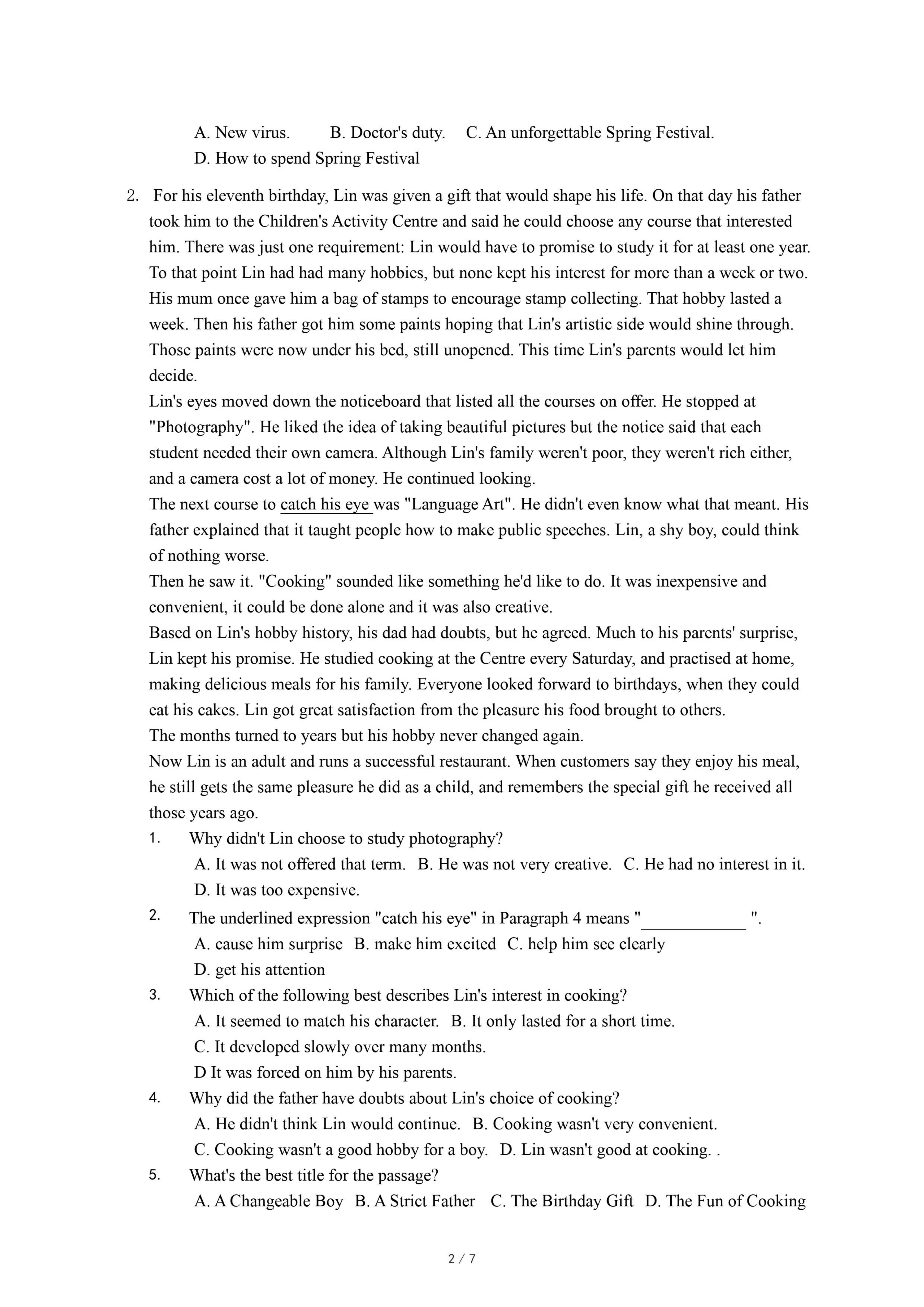 A. New virus.　　B. Doctor's duty.　C. An unforgettable Spring Festival.
D. How to spend Spring Festival

2. For his eleventh birthday, Lin was given a gift that would shape his life. On that day his father took him to the Children's Activity Centre and said he could choose any course that interested him. There was just one requirement: Lin would have to promise to study it for at least one year. To that point Lin had had many hobbies, but none kept his interest for more than a week or two. His mum once gave him a bag of stamps to encourage stamp collecting. That hobby lasted a week. Then his father got him some paints hoping that Lin's artistic side would shine through. Those paints were now under his bed, still unopened. This time Lin's parents would let him decide.

Lin's eyes moved down the noticeboard that listed all the courses on offer. He stopped at "Photography". He liked the idea of taking beautiful pictures but the notice said that each student needed their own camera. Although Lin's family weren't poor, they weren't rich either, and a camera cost a lot of money. He continued looking.

The next course to catch his eye was "Language Art". He didn't even know what that meant. His father explained that it taught people how to make public speeches. Lin, a shy boy, could think of nothing worse.

Then he saw it. "Cooking" sounded like something he'd like to do. It was inexpensive and convenient, it could be done alone and it was also creative.

Based on Lin's hobby history, his dad had doubts, but he agreed. Much to his parents' surprise, Lin kept his promise. He studied cooking at the Centre every Saturday, and practised at home, making delicious meals for his family. Everyone looked forward to birthdays, when they could eat his cakes. Lin got great satisfaction from the pleasure his food brought to others.

The months turned to years but his hobby never changed again.

Now Lin is an adult and runs a successful restaurant. When customers say they enjoy his meal, he still gets the same pleasure he did as a child, and remembers the special gift he received all those years ago.

1. Why didn't Lin choose to study photography?
A. It was not offered that term. B. He was not very creative. C. He had no interest in it.
D. It was too expensive.

2. The underlined expression "catch his eye" in Paragraph 4 means "____________ ".
A. cause him surprise B. make him excited C. help him see clearly
D. get his attention

3. Which of the following best describes Lin's interest in cooking?
A. It seemed to match his character. B. It only lasted for a short time.
C. It developed slowly over many months.
D It was forced on him by his parents.

4. Why did the father have doubts about Lin's choice of cooking?
A. He didn't think Lin would continue. B. Cooking wasn't very convenient.
C. Cooking wasn't a good hobby for a boy. D. Lin wasn't good at cooking. .

5. What's the best title for the passage?
A. A Changeable Boy B. A Strict Father C. The Birthday Gift D. The Fun of Cooking

2 / 7